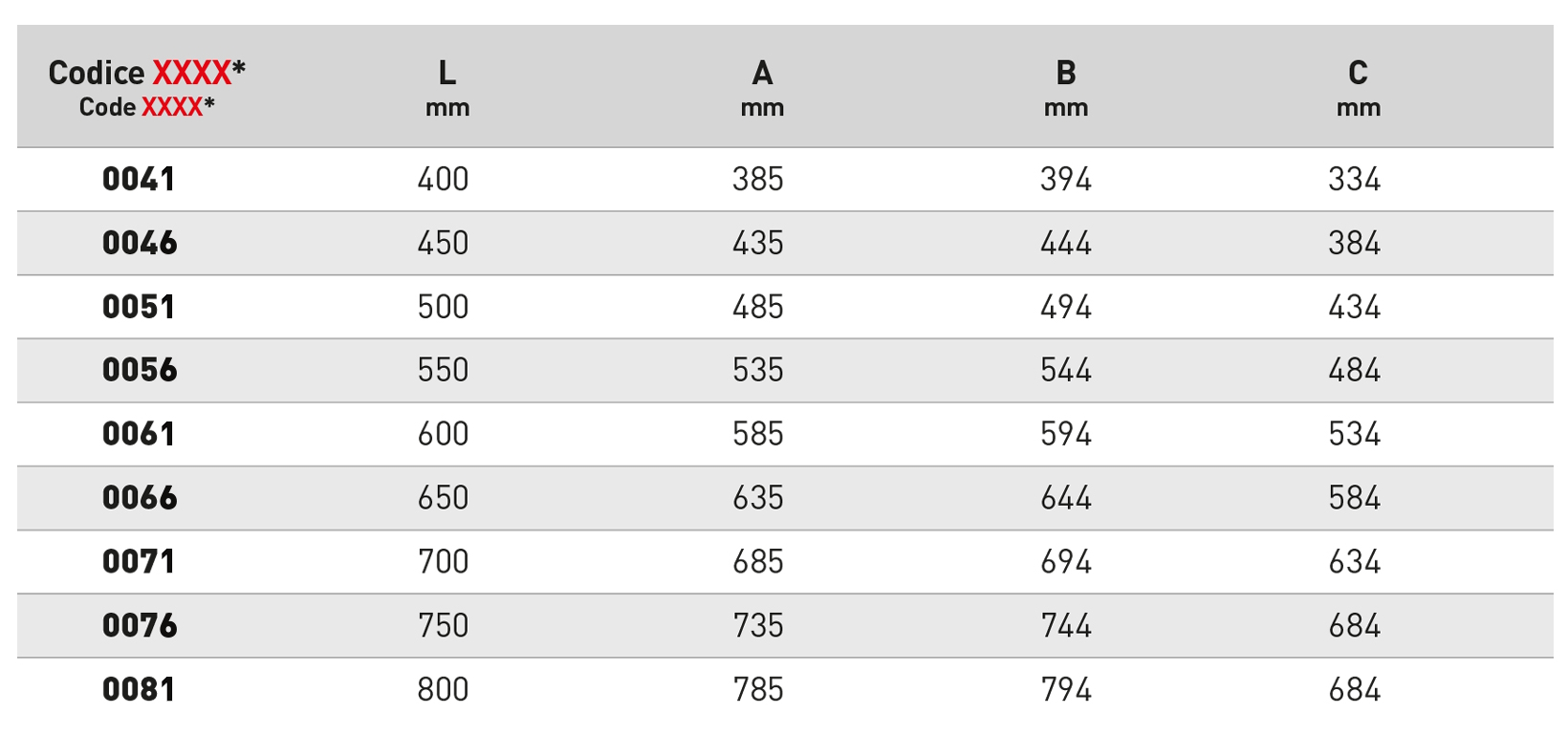 | Codice XXXX* Code XXXX* | L mm | A mm | B mm | C mm |
|---|---|---|---|---|
| 0041 | 400 | 385 | 394 | 334 |
| 0046 | 450 | 435 | 444 | 384 |
| 0051 | 500 | 485 | 494 | 434 |
| 0056 | 550 | 535 | 544 | 484 |
| 0061 | 600 | 585 | 594 | 534 |
| 0066 | 650 | 635 | 644 | 584 |
| 0071 | 700 | 685 | 694 | 634 |
| 0076 | 750 | 735 | 744 | 684 |
| 0081 | 800 | 785 | 794 | 684 |